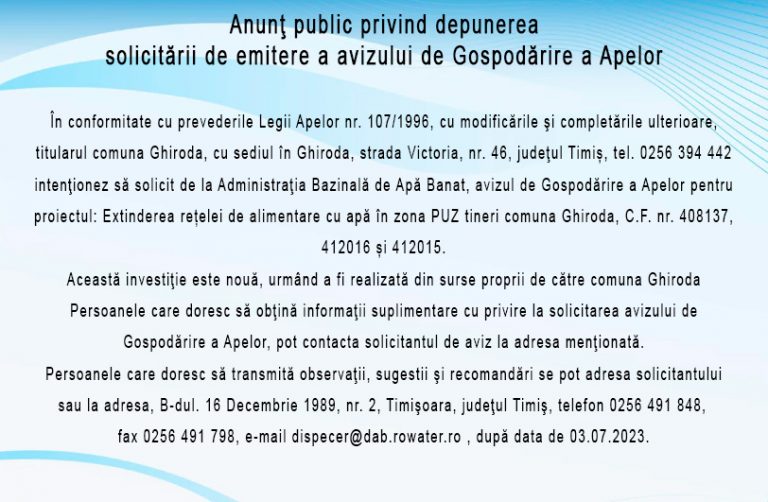 Anunţ public privind depunerea
solicitării de emitere a avizului de Gospodărire a Apelor

În conformitate cu prevederile Legii Apelor nr. 107/1996, cu modificările şi completările ulterioare, titularul comuna Ghiroda, cu sediul în Ghiroda, strada Victoria, nr. 46, judeţul Timiș, tel. 0256 394 442 intenţionez să solicit de la Administraţia Bazinală de Apă Banat, avizul de Gospodărire a Apelor pentru proiectul: Extinderea rețelei de alimentare cu apă în zona PUZ tineri comuna Ghiroda, C.F. nr. 408137, 412016 și 412015.

Această investiţie este nouă, urmând a fi realizată din surse proprii de către comuna Ghiroda

Persoanele care doresc să obţină informaţii suplimentare cu privire la solicitarea avizului de Gospodărire a Apelor, pot contacta solicitantul de aviz la adresa menţionată.

Persoanele care doresc să transmită observaţii, sugestii şi recomandări se pot adresa solicitantului sau la adresa, B-dul. 16 Decembrie 1989, nr. 2, Timişoara, judeţul Timiş, telefon 0256 491 848, fax 0256 491 798, e-mail dispecer@dab.rowater.ro , după data de 03.07.2023.